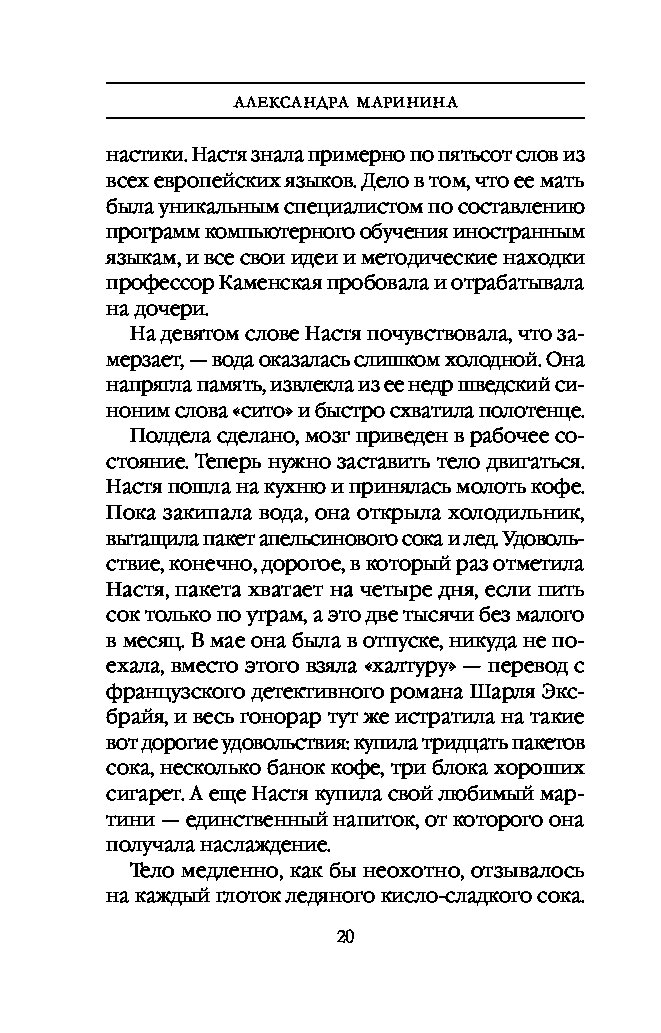 АЛЕКСАНДРА МАРИНИНА

настики. Настя знала примерно по пятьсот слов из всех европейских языков. Дело в том, что ее мать была уникальным специалистом по составлению программ компьютерного обучения иностранным языкам, и все свои идеи и методические находки профессор Каменская пробовала и отрабатывала на дочери.

На девятом слове Настя почувствовала, что замерзает, — вода оказалась слишком холодной. Она напрягла память, извлекла из ее недр шведский синоним слова «сито» и быстро схватила полотенце.

Полдела сделано, мозг приведен в рабочее состояние. Теперь нужно заставить тело двигаться. Настя пошла на кухню и принялась молоть кофе. Пока закипала вода, она открыла холодильник, вытащила пакет апельсинового сока и лед. Удовольствие, конечно, дорогое, в который раз отметила Настя, пакета хватает на четыре дня, если пить сок только по утрам, а это две тысячи без малого в месяц. В мае она была в отпуске, никуда не поехала, вместо этого взяла «халтуру» — перевод с французского детективного романа Шарля Эксбрайя, и весь гонорар тут же истратила на такие вот дорогие удовольствия: купила тридцать пакетов сока, несколько банок кофе, три блока хороших сигарет. А еще Настя купила свой любимый мартини — единственный напиток, от которого она получала наслаждение.

Тело медленно, как бы неохотно, отзывалось на каждый глоток ледяного кисло-сладкого сока.

20